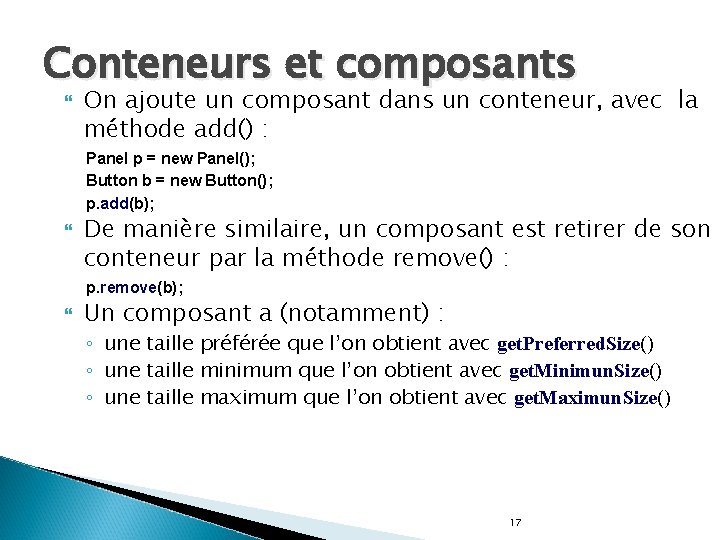 Conteneurs et composants

On ajoute un composant dans un conteneur, avec la méthode add() :

Panel p = new Panel();
Button b = new Button();
p.add(b);

De manière similaire, un composant est retirer de son conteneur par la méthode remove() :

p.remove(b);

Un composant a (notamment) :

◦ une taille préférée que l'on obtient avec getPreferredSize()
◦ une taille minimum que l'on obtient avec getMinimunSize()
◦ une taille maximum que l'on obtient avec getMaximunSize()

17